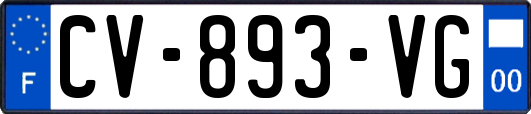 F
CV-893-VG
00